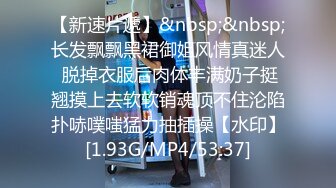 【新速片遞】&nbsp;&nbsp;长发飘飘黑裙御姐风情真迷人 脱掉衣服后肉体丰满奶子挺翘摸上去软软销魂顶不住沦陷扑哧噗嗤猛力抽插操【水印】[1.93G/MP4/53:37]